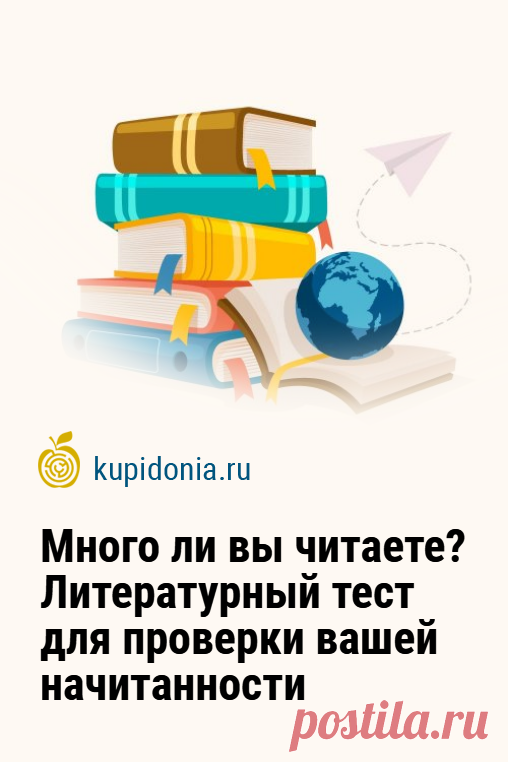 kupidonia.ru

Много ли вы читаете? Литературный тест для проверки вашей начитанности

postila.ru